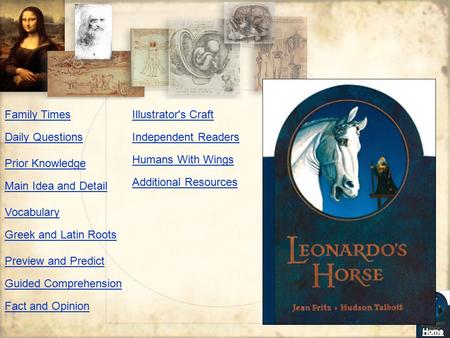 Family Times

Daily Questions

Prior Knowledge

Main Idea and Detail

Vocabulary

Greek and Latin Roots

Preview and Predict

Guided Comprehension

Fact and Opinion

Illustrator's Craft

Independent Readers

Humans With Wings

Additional Resources

LEONARDO'S HORSE

Jean Fritz • Hudson Talbott

Home